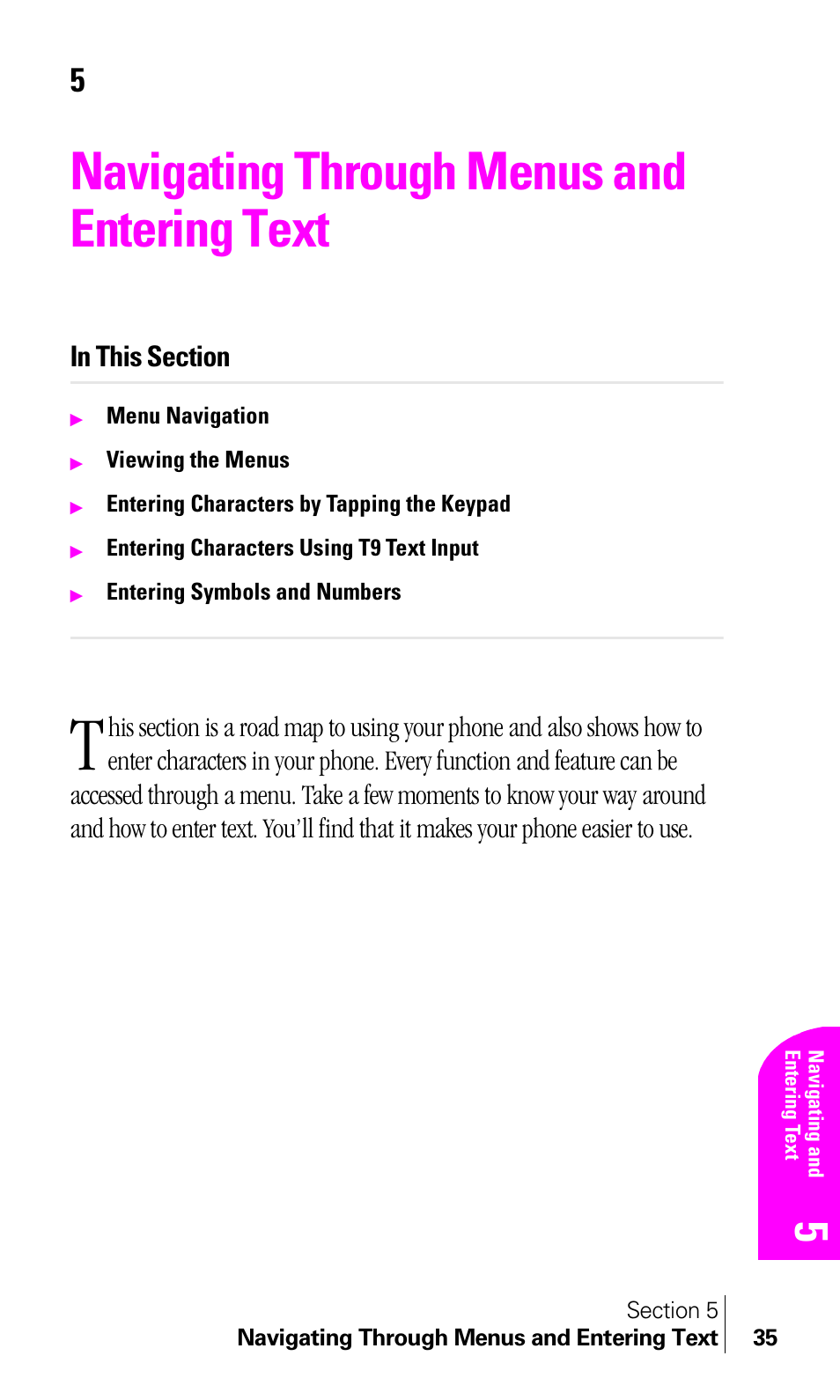 5

Navigating Through Menus and Entering Text

In This Section

▶ Menu Navigation
▶ Viewing the Menus
▶ Entering Characters by Tapping the Keypad
▶ Entering Characters Using T9 Text Input
▶ Entering Symbols and Numbers

This section is a road map to using your phone and also shows how to enter characters in your phone. Every function and feature can be accessed through a menu. Take a few moments to know your way around and how to enter text. You'll find that it makes your phone easier to use.

Navigating and Entering Text 5

Section 5
Navigating Through Menus and Entering Text 35